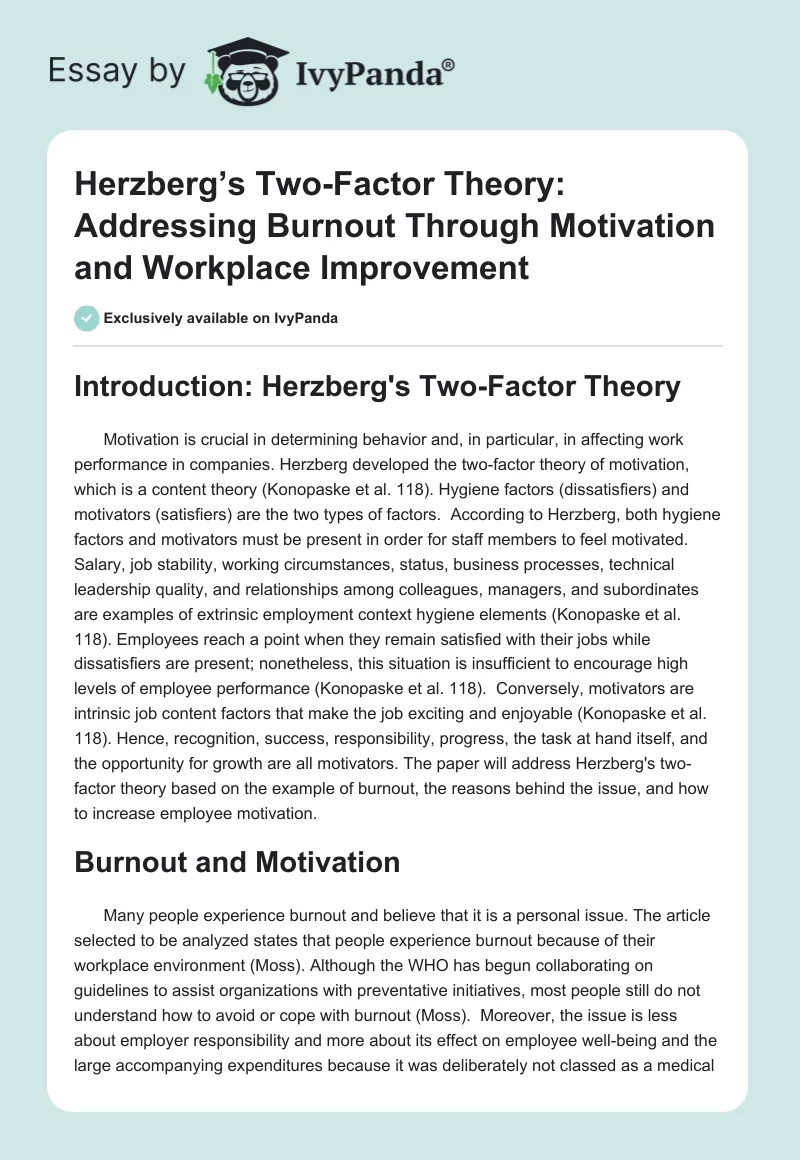 Essay by IvyPanda®

Herzberg's Two-Factor Theory: Addressing Burnout Through Motivation and Workplace Improvement

Exclusively available on IvyPanda

Introduction: Herzberg's Two-Factor Theory

Motivation is crucial in determining behavior and, in particular, in affecting work performance in companies. Herzberg developed the two-factor theory of motivation, which is a content theory (Konopaske et al. 118). Hygiene factors (dissatisfiers) and motivators (satisfiers) are the two types of factors. According to Herzberg, both hygiene factors and motivators must be present in order for staff members to feel motivated. Salary, job stability, working circumstances, status, business processes, technical leadership quality, and relationships among colleagues, managers, and subordinates are examples of extrinsic employment context hygiene elements (Konopaske et al. 118). Employees reach a point when they remain satisfied with their jobs while dissatisfiers are present; nonetheless, this situation is insufficient to encourage high levels of employee performance (Konopaske et al. 118). Conversely, motivators are intrinsic job content factors that make the job exciting and enjoyable (Konopaske et al. 118). Hence, recognition, success, responsibility, progress, the task at hand itself, and the opportunity for growth are all motivators. The paper will address Herzberg's two-factor theory based on the example of burnout, the reasons behind the issue, and how to increase employee motivation.

Burnout and Motivation

Many people experience burnout and believe that it is a personal issue. The article selected to be analyzed states that people experience burnout because of their workplace environment (Moss). Although the WHO has begun collaborating on guidelines to assist organizations with preventative initiatives, most people still do not understand how to avoid or cope with burnout (Moss). Moreover, the issue is less about employer responsibility and more about its effect on employee well-being and the large accompanying expenditures because it was deliberately not classed as a medical